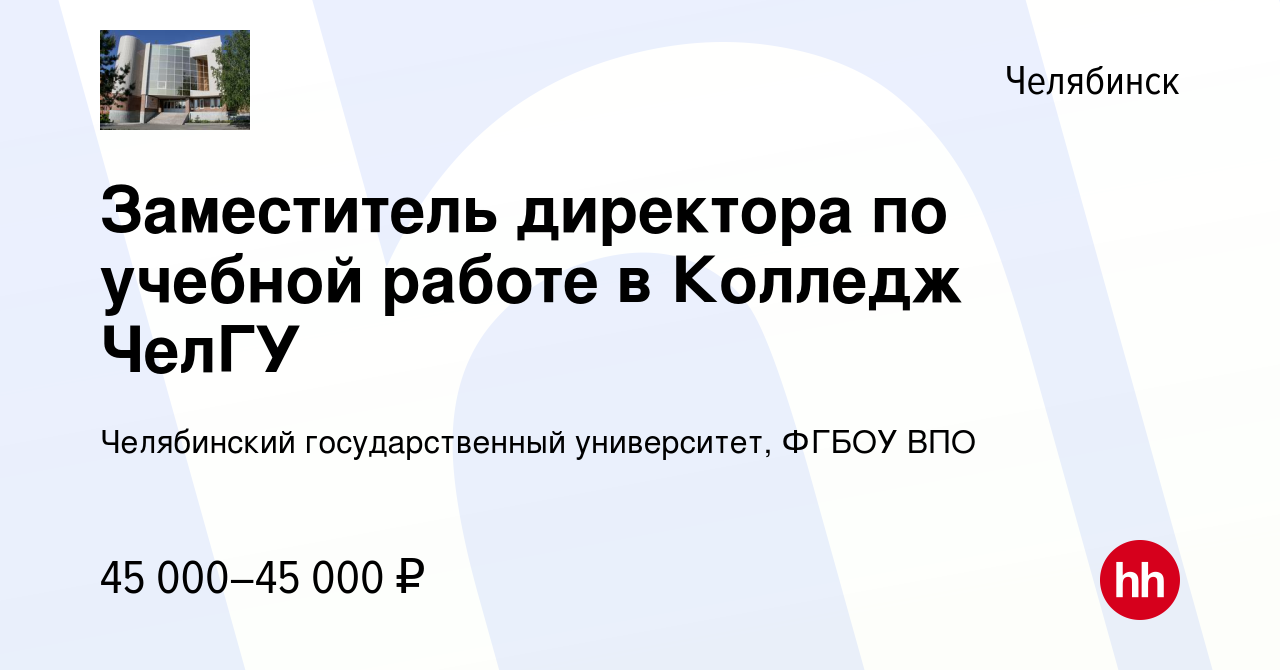 Челябинск

Заместитель директора по учебной работе в Колледж ЧелГУ

Челябинский государственный университет, ФГБОУ ВПО

45 000–45 000 ₽

hh